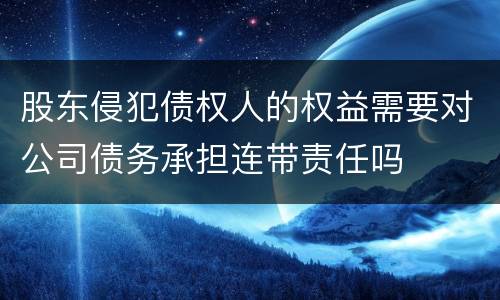 股东侵犯债权人的权益需要对公司债务承担连带责任吗